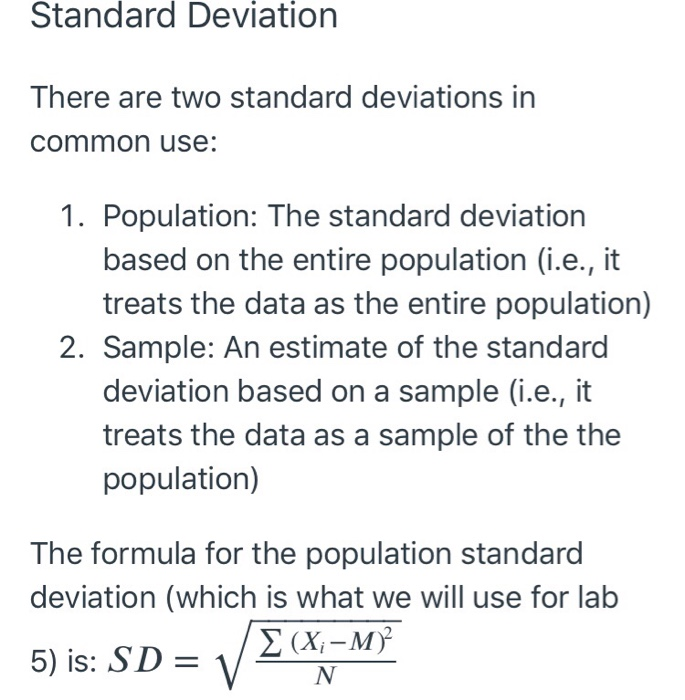 Standard Deviation

There are two standard deviations in common use:

1. Population: The standard deviation based on the entire population (i.e., it treats the data as the entire population)
2. Sample: An estimate of the standard deviation based on a sample (i.e., it treats the data as a sample of the the population)

The formula for the population standard deviation (which is what we will use for lab 5) is: $SD = \sqrt{\frac{\sum (X_i - M)^2}{N}}$